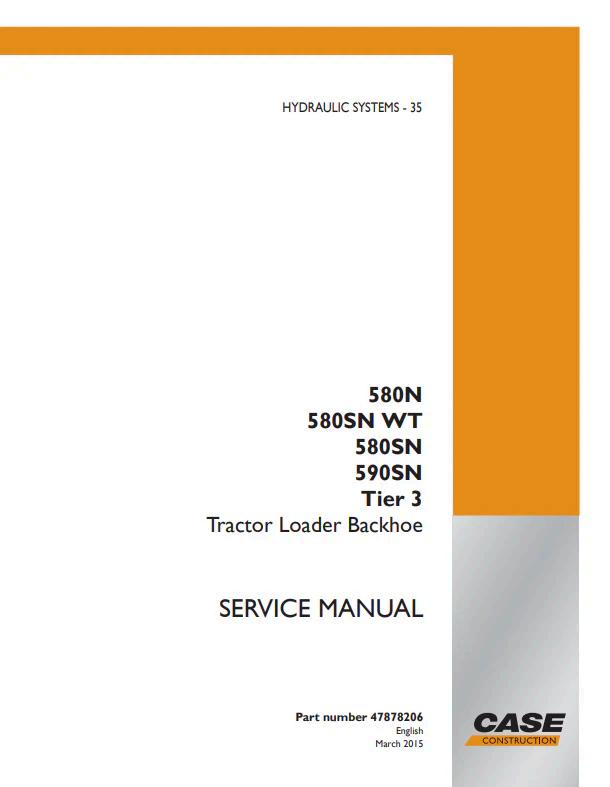 HYDRAULIC SYSTEMS - 35

580N
580SN WT
580SN
590SN
Tier 3
Tractor Loader Backhoe

SERVICE MANUAL

Part number 47878206
English
March 2015

CASE
CONSTRUCTION